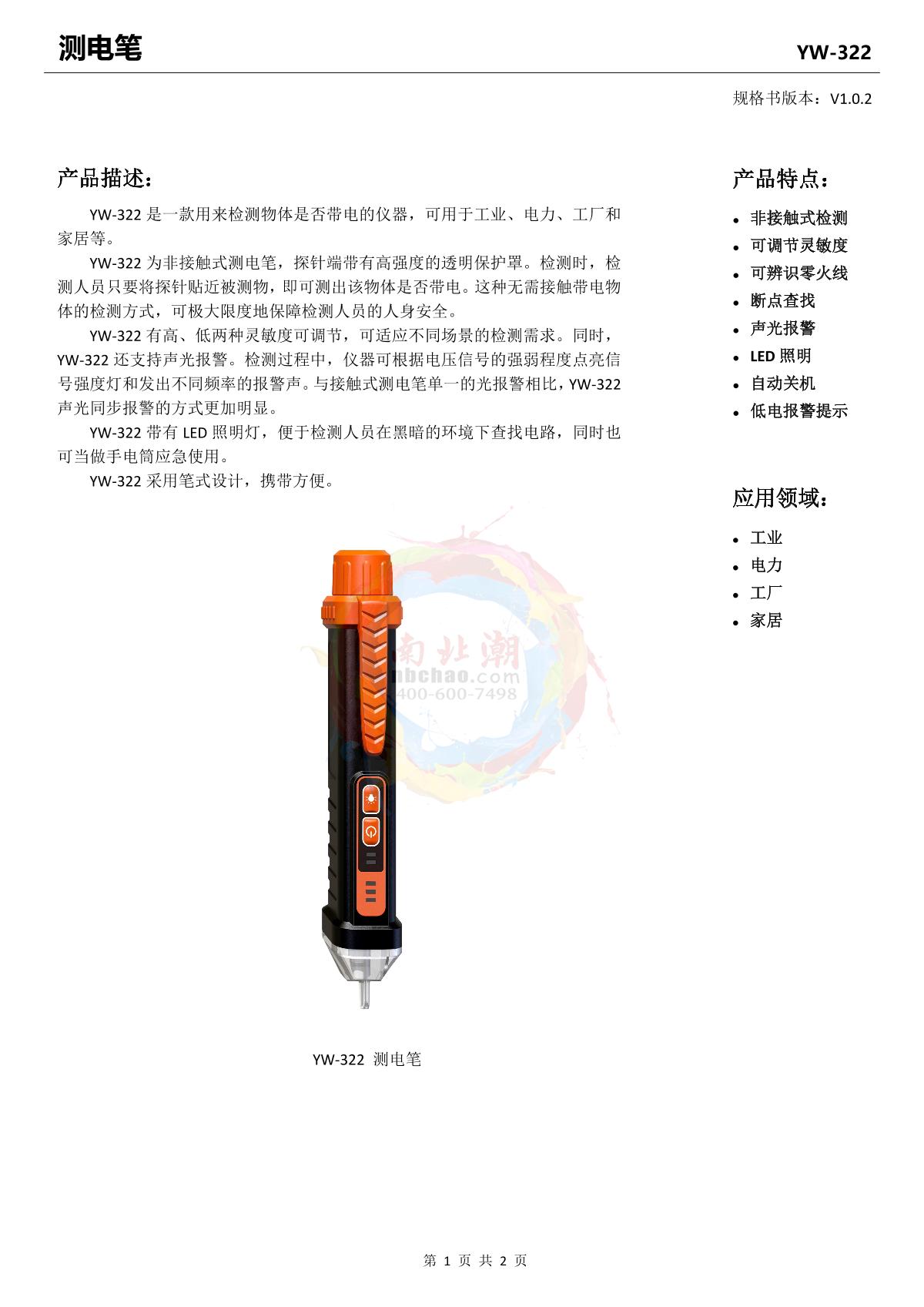 测电笔

YW-322

规格书版本：V1.0.2

产品描述：

YW-322 是一款用来检测物体是否带电的仪器，可用于工业、电力、工厂和家居等。

YW-322 为非接触式测电笔，探针端带有高强度的透明保护罩。检测时，检测人员只要将探针贴近被测物，即可测出该物体是否带电。这种无需接触带电物体的检测方式，可极大限度地保障检测人员的人身安全。

YW-322 有高、低两种灵敏度可调节，可适应不同场景的检测需求。同时，YW-322 还支持声光报警。检测过程中，仪器可根据电压信号的强弱程度点亮信号强度灯和发出不同频率的报警声。与接触式测电笔单一的光报警相比，YW-322 声光同步报警的方式更加明显。

YW-322 带有 LED 照明灯，便于检测人员在黑暗的环境下查找电路，同时也可当做手电筒应急使用。

YW-322 采用笔式设计，携带方便。

南北潮
nbchao.com
400-600-7498

YW-322 测电笔

产品特点：

- 非接触式检测
- 可调节灵敏度
- 可辨识零火线
- 断点查找
- 声光报警
- LED 照明
- 自动关机
- 低电报警提示

应用领域：

- 工业
- 电力
- 工厂
- 家居

第 1 页 共 2 页